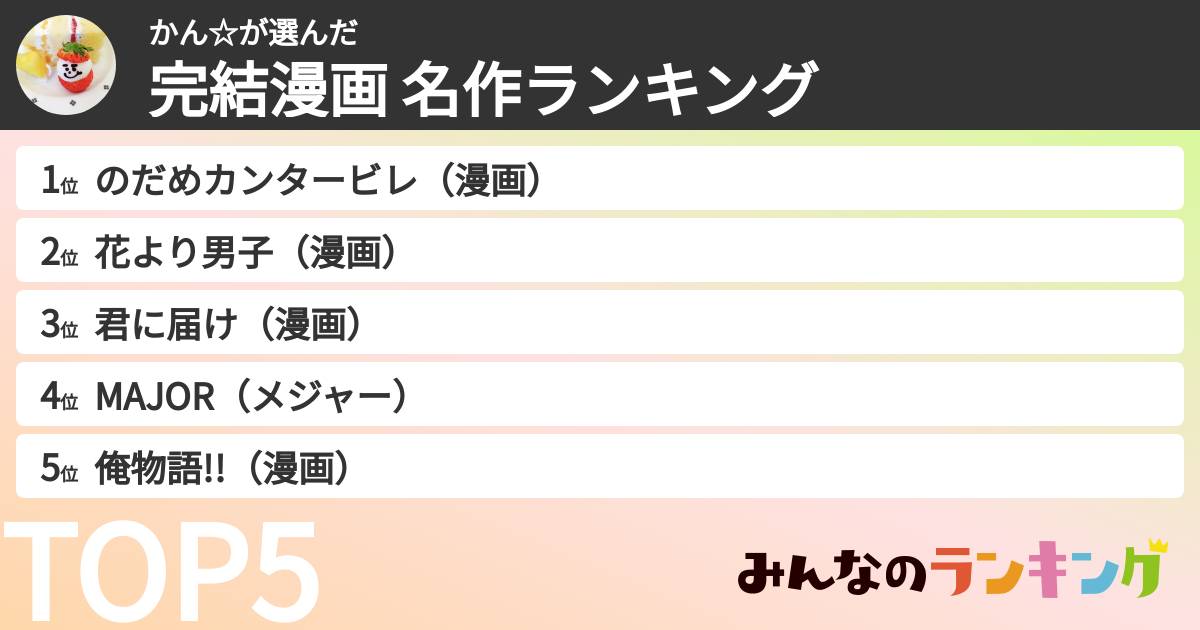 かん☆が選んだ
完結漫画 名作ランキング

1位 のだめカンタービレ（漫画）
2位 花より男子（漫画）
3位 君に届け（漫画）
4位 MAJOR（メジャー）
5位 俺物語!!（漫画）

TOP5

みんなのランキング